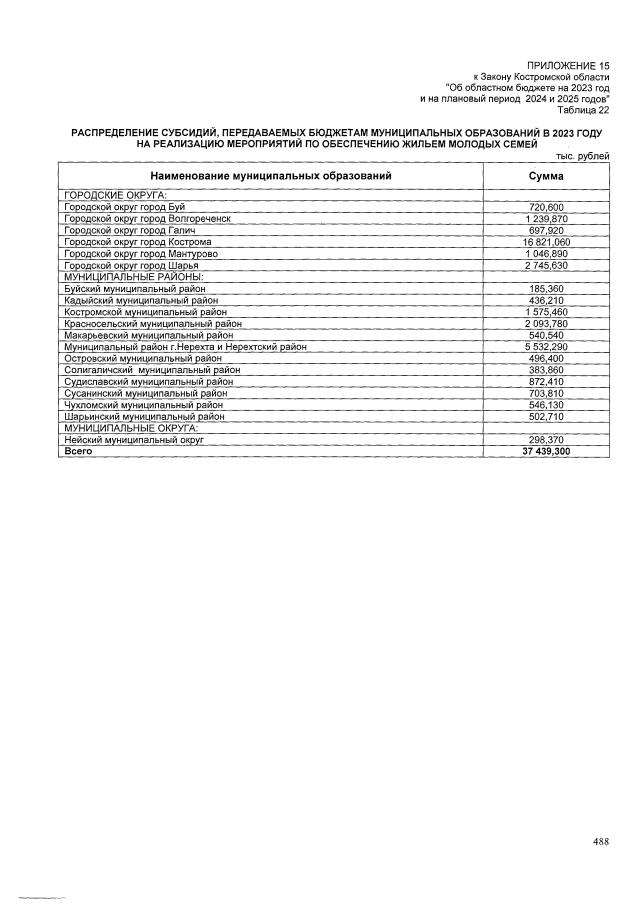 ПРИЛОЖЕНИЕ 15
к Закону Костромской области
"Об областном бюджете на 2023 год
и на плановый период 2024 и 2025 годов"
Таблица 22

РАСПРЕДЕЛЕНИЕ СУБСИДИЙ, ПЕРЕДАВАЕМЫХ БЮДЖЕТАМ МУНИЦИПАЛЬНЫХ ОБРАЗОВАНИЙ В 2023 ГОДУ НА РЕАЛИЗАЦИЮ МЕРОПРИЯТИЙ ПО ОБЕСПЕЧЕНИЮ ЖИЛЬЕМ МОЛОДЫХ СЕМЕЙ

тыс. рублей

| Наименование муниципальных образований | Сумма |
|---|---|
| ГОРОДСКИЕ ОКРУГА: | |
| Городской округ город Буй | 720,600 |
| Городской округ город Волгореченск | 1 239,870 |
| Городской округ город Галич | 697,920 |
| Городской округ город Кострома | 16 821,060 |
| Городской округ город Мантурово | 1 046,890 |
| Городской округ город Шарья | 2 745,630 |
| МУНИЦИПАЛЬНЫЕ РАЙОНЫ: | |
| Буйский муниципальный район | 185,360 |
| Кадыйский муниципальный район | 436,210 |
| Костромской муниципальный район | 1 575,460 |
| Красносельский муниципальный район | 2 093,780 |
| Макарьевский муниципальный район | 540,540 |
| Муниципальный район г.Нерехта и Нерехтский район | 5 532,290 |
| Островский муниципальный район | 496,400 |
| Солигаличский муниципальный район | 383,860 |
| Судиславский муниципальный район | 872,410 |
| Сусанинский муниципальный район | 703,810 |
| Чухломский муниципальный район | 546,130 |
| Шарьинский муниципальный район | 502,710 |
| МУНИЦИПАЛЬНЫЕ ОКРУГА: | |
| Нейский муниципальный округ | 298,370 |
| Всего | 37 439,300 |

488